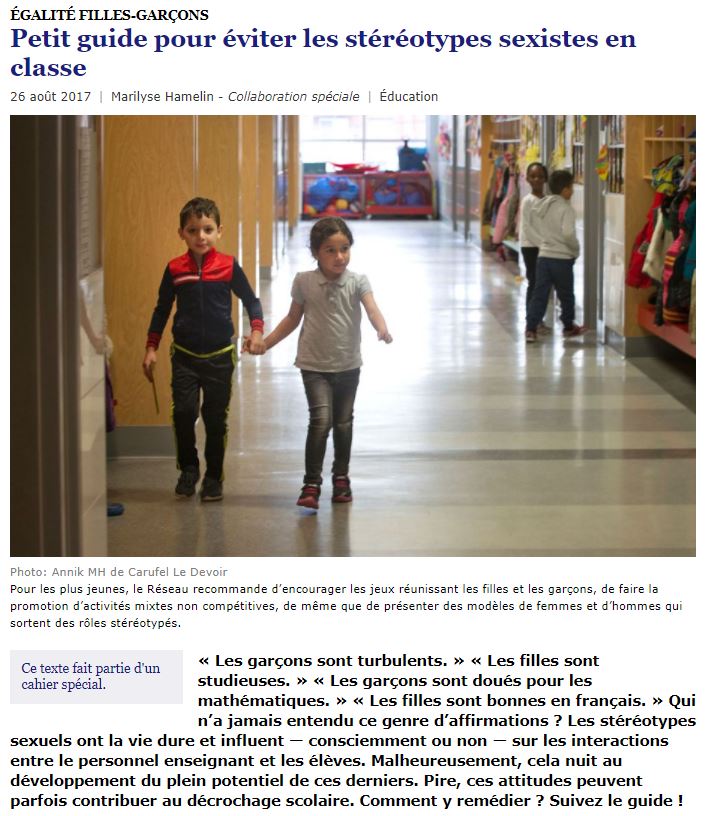 ÉGALITÉ FILLES-GARÇONS

Petit guide pour éviter les stéréotypes sexistes en classe

26 août 2017 | Marilyse Hamelin - Collaboration spéciale | Éducation

Photo: Annik MH de Carufel Le Devoir
Pour les plus jeunes, le Réseau recommande d'encourager les jeux réunissant les filles et les garçons, de faire la promotion d'activités mixtes non compétitives, de même que de présenter des modèles de femmes et d'hommes qui sortent des rôles stéréotypés.

Ce texte fait partie d'un cahier spécial.

« Les garçons sont turbulents. » « Les filles sont studieuses. » « Les garçons sont doués pour les mathématiques. » « Les filles sont bonnes en français. » Qui n'a jamais entendu ce genre d'affirmations ? Les stéréotypes sexuels ont la vie dure et influent — consciemment ou non — sur les interactions entre le personnel enseignant et les élèves. Malheureusement, cela nuit au développement du plein potentiel de ces derniers. Pire, ces attitudes peuvent parfois contribuer au décrochage scolaire. Comment y remédier ? Suivez le guide !